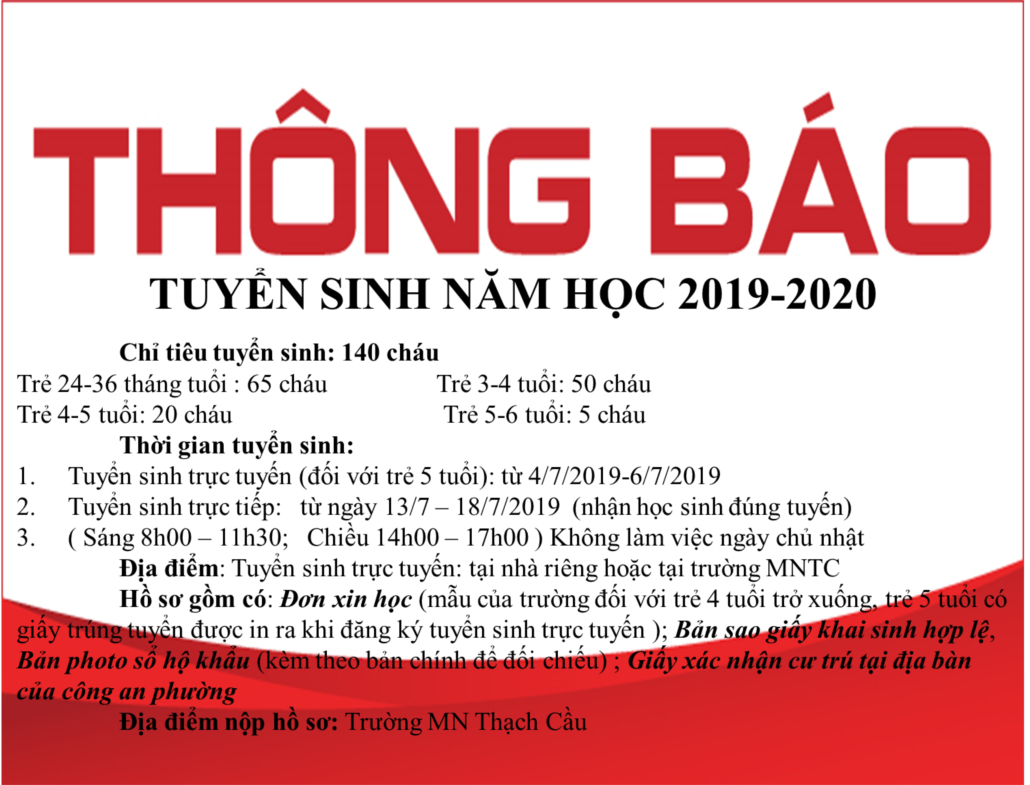 THÔNG BÁO

TUYỂN SINH NĂM HỌC 2019-2020

Chỉ tiêu tuyển sinh: 140 cháu

Trẻ 24-36 tháng tuổi : 65 cháu Trẻ 3-4 tuổi: 50 cháu

Trẻ 4-5 tuổi: 20 cháu Trẻ 5-6 tuổi: 5 cháu

Thời gian tuyển sinh:

1. Tuyển sinh trực tuyến (đối với trẻ 5 tuổi): từ 4/7/2019-6/7/2019

2. Tuyển sinh trực tiếp: từ ngày 13/7 – 18/7/2019 (nhận học sinh đúng tuyến)

3. ( Sáng 8h00 – 11h30; Chiều 14h00 – 17h00 ) Không làm việc ngày chủ nhật

Địa điểm: Tuyển sinh trực tuyến: tại nhà riêng hoặc tại trường MNTC

Hồ sơ gồm có: Đơn xin học (mẫu của trường đối với trẻ 4 tuổi trở xuống, trẻ 5 tuổi có giấy trúng tuyển được in ra khi đăng ký tuyển sinh trực tuyến ); Bản sao giấy khai sinh hợp lệ, Bản photo sổ hộ khẩu (kèm theo bản chính để đối chiếu) ; Giấy xác nhận cư trú tại địa bàn của công an phường

Địa điểm nộp hồ sơ: Trường MN Thạch Cầu